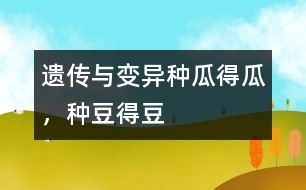 遗传与变异种瓜得瓜，种豆得豆